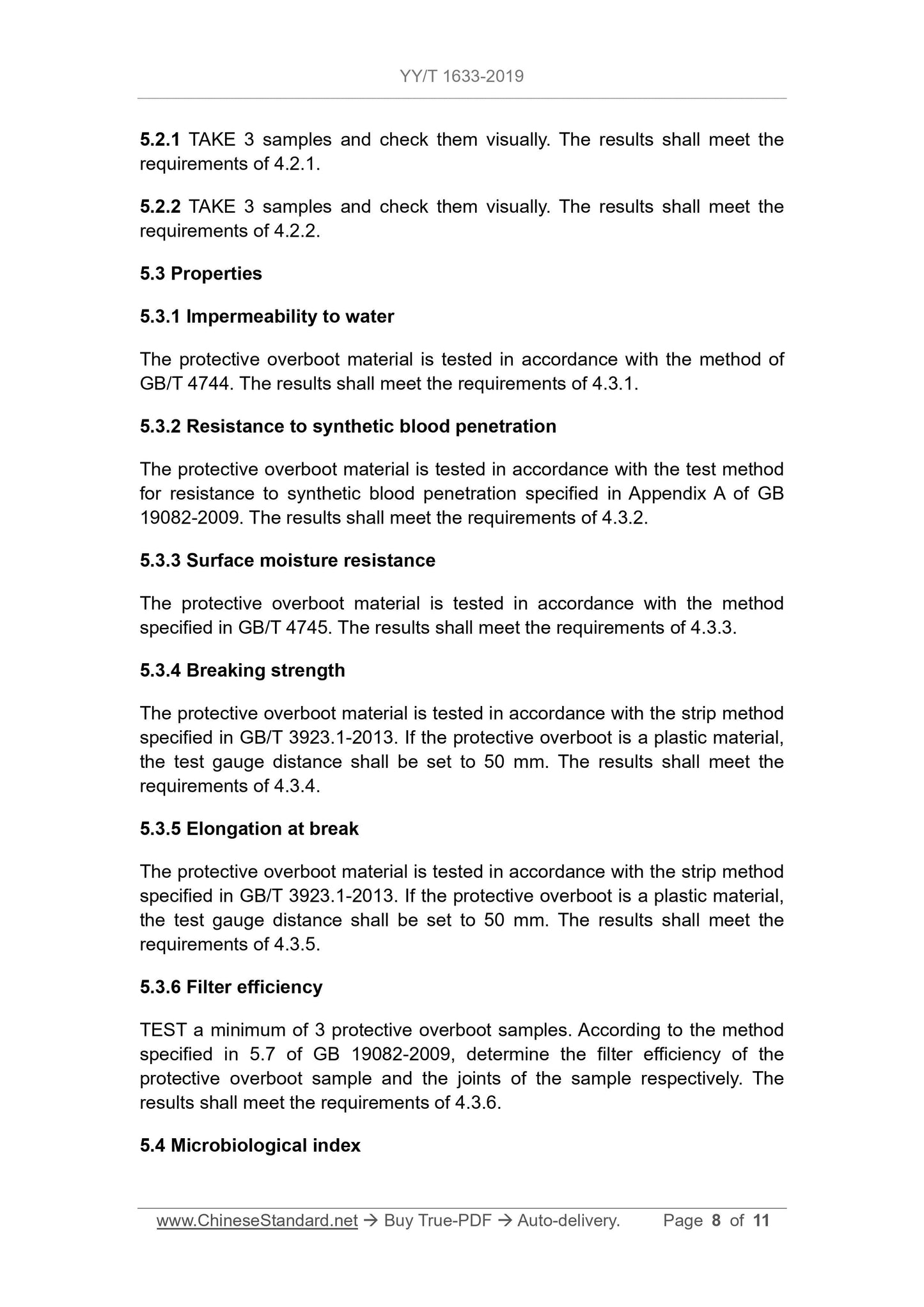 YY/T 1633-2019

5.2.1 TAKE 3 samples and check them visually. The results shall meet the requirements of 4.2.1.

5.2.2 TAKE 3 samples and check them visually. The results shall meet the requirements of 4.2.2.

5.3 Properties

5.3.1 Impermeability to water

The protective overboot material is tested in accordance with the method of GB/T 4744. The results shall meet the requirements of 4.3.1.

5.3.2 Resistance to synthetic blood penetration

The protective overboot material is tested in accordance with the test method for resistance to synthetic blood penetration specified in Appendix A of GB 19082-2009. The results shall meet the requirements of 4.3.2.

5.3.3 Surface moisture resistance

The protective overboot material is tested in accordance with the method specified in GB/T 4745. The results shall meet the requirements of 4.3.3.

5.3.4 Breaking strength

The protective overboot material is tested in accordance with the strip method specified in GB/T 3923.1-2013. If the protective overboot is a plastic material, the test gauge distance shall be set to 50 mm. The results shall meet the requirements of 4.3.4.

5.3.5 Elongation at break

The protective overboot material is tested in accordance with the strip method specified in GB/T 3923.1-2013. If the protective overboot is a plastic material, the test gauge distance shall be set to 50 mm. The results shall meet the requirements of 4.3.5.

5.3.6 Filter efficiency

TEST a minimum of 3 protective overboot samples. According to the method specified in 5.7 of GB 19082-2009, determine the filter efficiency of the protective overboot sample and the joints of the sample respectively. The results shall meet the requirements of 4.3.6.

5.4 Microbiological index

www.ChineseStandard.net → Buy True-PDF → Auto-delivery. Page 8 of 11